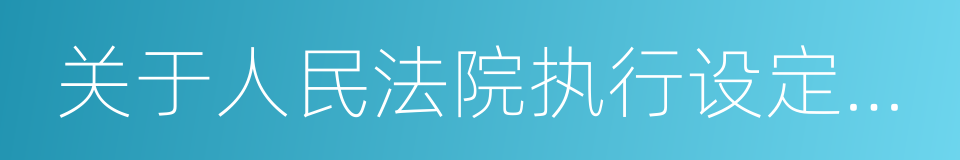 关于人民法院执行设定...